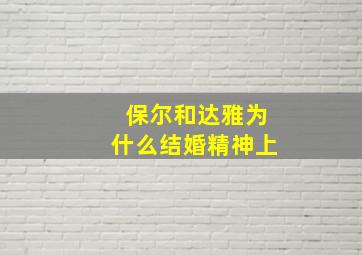 保尔和达雅为什么结婚精神上